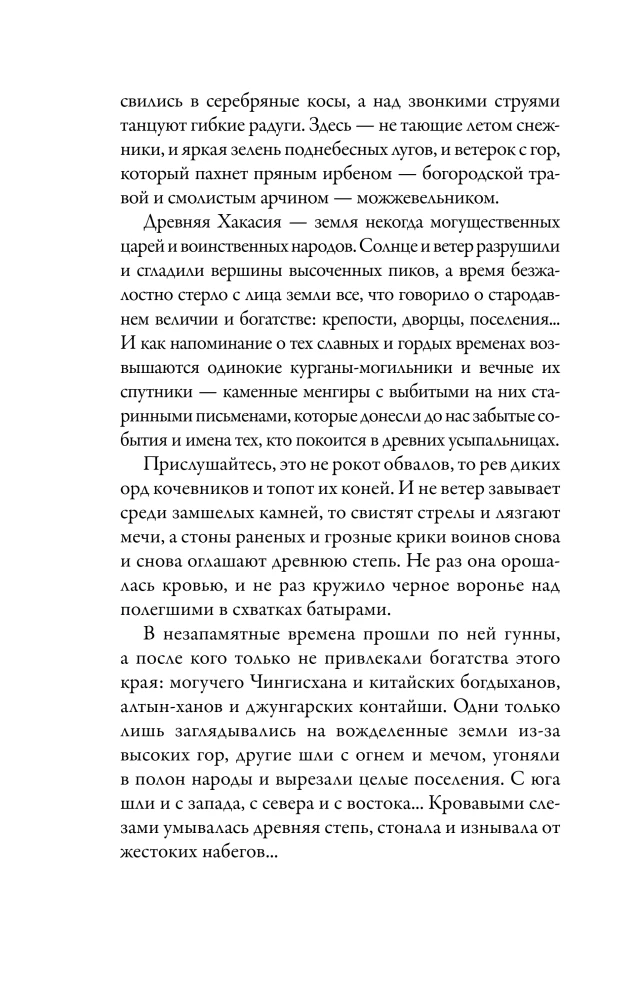 свились в серебряные косы, а над звонкими струями танцуют гибкие радуги. Здесь — не тающие летом снежники, и яркая зелень поднебесных лугов, и ветерок с гор, который пахнет пряным ирбеном — богородской травой и смолистым арчином — можжевельником.

Древняя Хакасия — земля некогда могущественных царей и воинственных народов. Солнце и ветер разрушили и сгладили вершины высоченных пиков, а время безжалостно стерло с лица земли все, что говорило о стародавнем величии и богатстве: крепости, дворцы, поселения... И как напоминание о тех славных и гордых временах возвышаются одинокие курганы-могильники и вечные их спутники — каменные менгиры с выбитыми на них старинными письменами, которые донесли до нас забытые события и имена тех, кто покоится в древних усыпальницах.

Прислушайтесь, это не рокот обвалов, то рев диких орд кочевников и топот их коней. И не ветер завывает среди замшелых камней, то свистят стрелы и лязгают мечи, а стоны раненых и грозные крики воинов снова и снова оглашают древнюю степь. Не раз она орошалась кровью, и не раз кружило черное воронье над полегшими в схватках батырами.

В незапамятные времена прошли по ней гунны, а после кого только не привлекали богатства этого края: могучего Чингисхана и китайских богдыханов, алтын-ханов и джунгарских контайши. Одни только лишь заглядывались на вожделенные земли из-за высоких гор, другие шли с огнем и мечом, угоняли в полон народы и вырезали целые поселения. С юга шли и с запада, с севера и с востока... Кровавыми слезами умывалась древняя степь, стонала и изнывала от жестоких набегов...